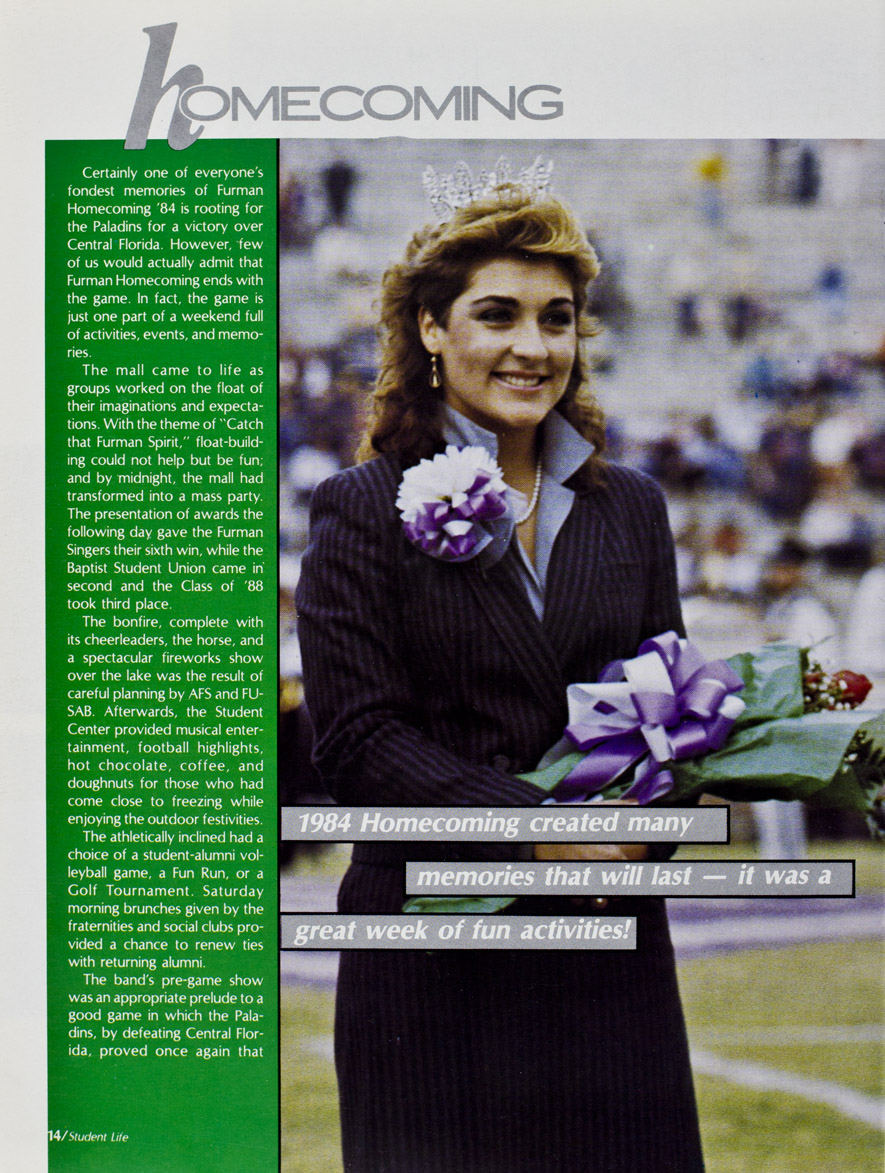 hOMECOMING

Certainly one of everyone's fondest memories of Furman Homecoming '84 is rooting for the Paladins for a victory over Central Florida. However, few of us would actually admit that Furman Homecoming ends with the game. In fact, the game is just one part of a weekend full of activities, events, and memories.

The mall came to life as groups worked on the float of their imaginations and expectations. With the theme of "Catch that Furman Spirit," float-building could not help but be fun; and by midnight, the mall had transformed into a mass party. The presentation of awards the following day gave the Furman Singers their sixth win, while the Baptist Student Union came in second and the Class of '88 took third place.

The bonfire, complete with its cheerleaders, the horse, and a spectacular fireworks show over the lake was the result of careful planning by AFS and FUSAB. Afterwards, the Student Center provided musical entertainment, football highlights, hot chocolate, coffee, and doughnuts for those who had come close to freezing while enjoying the outdoor festivities.

The athletically inclined had a choice of a student-alumni volleyball game, a Fun Run, or a Golf Tournament. Saturday morning brunches given by the fraternities and social clubs provided a chance to renew ties with returning alumni.

The band's pre-game show was an appropriate prelude to a good game in which the Paladins, by defeating Central Florida, proved once again that

1984 Homecoming created many memories that will last — it was a great week of fun activities!

14/Student Life